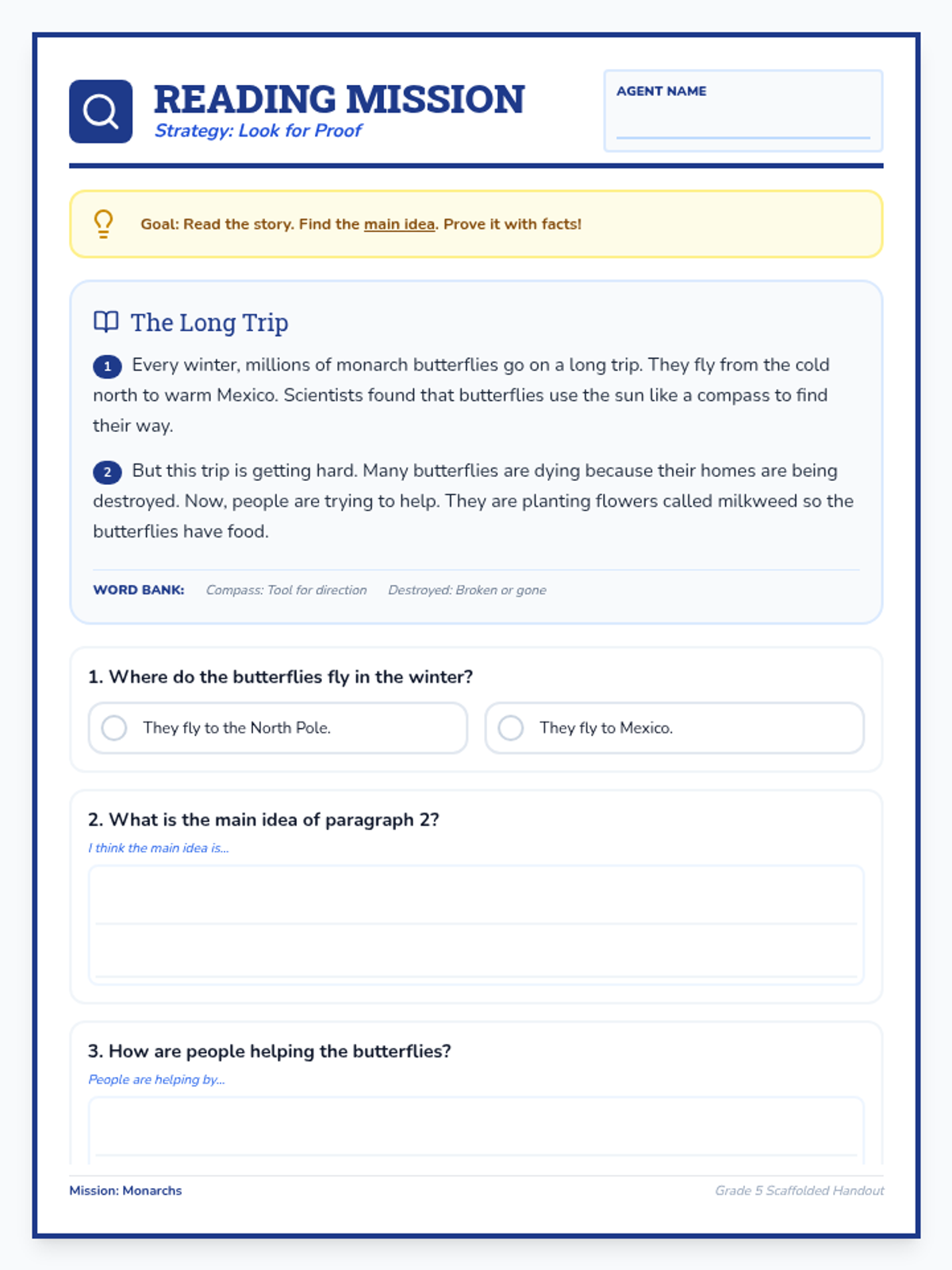 READING MISSION
Strategy: Look for Proof

AGENT NAME

Goal: Read the story. Find the main idea. Prove it with facts!

The Long Trip

1 Every winter, millions of monarch butterflies go on a long trip. They fly from the cold north to warm Mexico. Scientists found that butterflies use the sun like a compass to find their way.

2 But this trip is getting hard. Many butterflies are dying because their homes are being destroyed. Now, people are trying to help. They are planting flowers called milkweed so the butterflies have food.

WORD BANK: Compass: Tool for direction Destroyed: Broken or gone

1. Where do the butterflies fly in the winter?

They fly to the North Pole.

They fly to Mexico.

2. What is the main idea of paragraph 2?

I think the main idea is...

3. How are people helping the butterflies?

People are helping by...

Mission: Monarchs

Grade 5 Scaffolded Handout